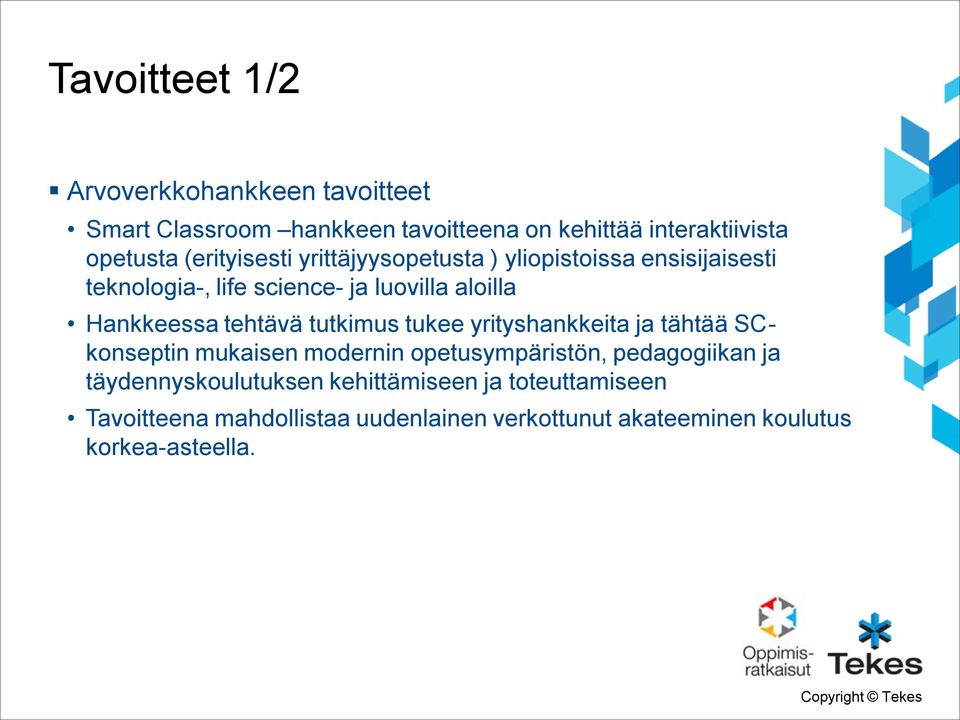 Tavoitteet 1/2

▪ Arvoverkkohankkeen tavoitteet

• Smart Classroom –hankkeen tavoitteena on kehittää interaktiivista opetusta (erityisesti yrittäjyysopetusta ) yliopistoissa ensisijaisesti teknologia-, life science- ja luovilla aloilla

• Hankkeessa tehtävä tutkimus tukee yrityshankkeita ja tähtää SC-konseptin mukaisen modernin opetusympäristön, pedagogiikan ja täydennyskoulutuksen kehittämiseen ja toteuttamiseen

• Tavoitteena mahdollistaa uudenlainen verkottunut akateeminen koulutus korkea-asteella.

Oppimis-ratkaisut

Tekes

Copyright © Tekes